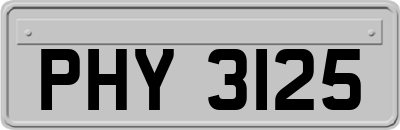 PHY 3125